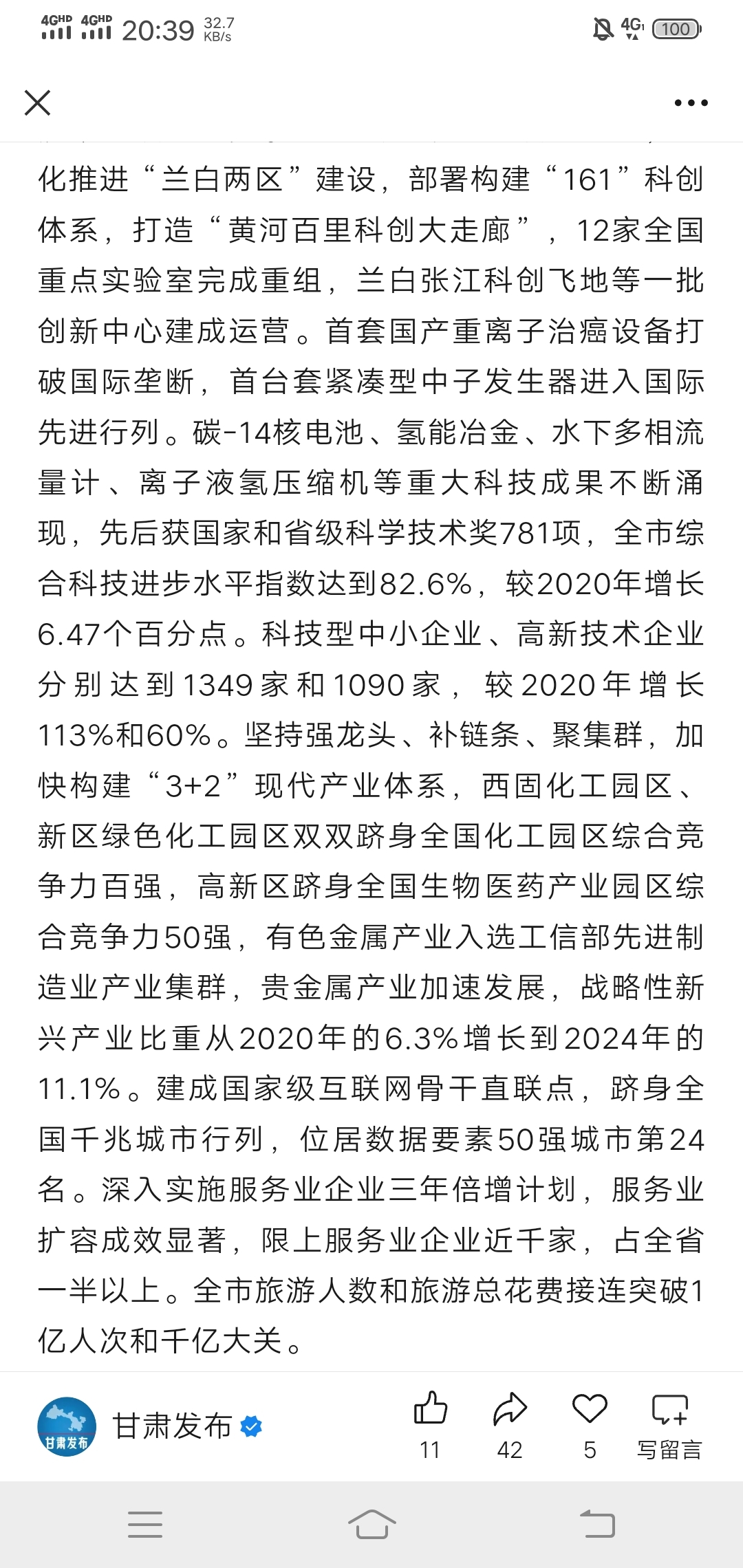 4GHD 4GHD 20:39 32.7 KB/s 4G 100

化推进“兰白两区”建设，部署构建“161”科创体系，打造“黄河百里科创大走廊”，12家全国重点实验室完成重组，兰白张江科创飞地等一批创新中心建成运营。首套国产重离子治癌设备打破国际垄断，首台套紧凑型中子发生器进入国际先进行列。碳-14核电池、氢能冶金、水下多相流量计、离子液氢压缩机等重大科技成果不断涌现，先后获国家和省级科学技术奖781项，全市综合科技进步水平指数达到82.6%，较2020年增长6.47个百分点。科技型中小企业、高新技术企业分别达到1349家和1090家，较2020年增长113%和60%。坚持强龙头、补链条、聚集群，加快构建“3+2”现代产业体系，西固化工园区、新区绿色化工园区双双跻身全国化工园区综合竞争力百强，高新区跻身全国生物医药产业园区综合竞争力50强，有色金属产业入选工信部先进制造业产业集群，贵金属产业加速发展，战略性新兴产业比重从2020年的6.3%增长到2024年的11.1%。建成国家级互联网骨干直联点，跻身全国千兆城市行列，位居数据要素50强城市第24名。深入实施服务业企业三年倍增计划，服务业扩容成效显著，限上服务业企业近千家，占全省一半以上。全市旅游人数和旅游总花费接连突破1亿人次和千亿大关。

甘肃发布
甘肃发布
11
42
5
写留言